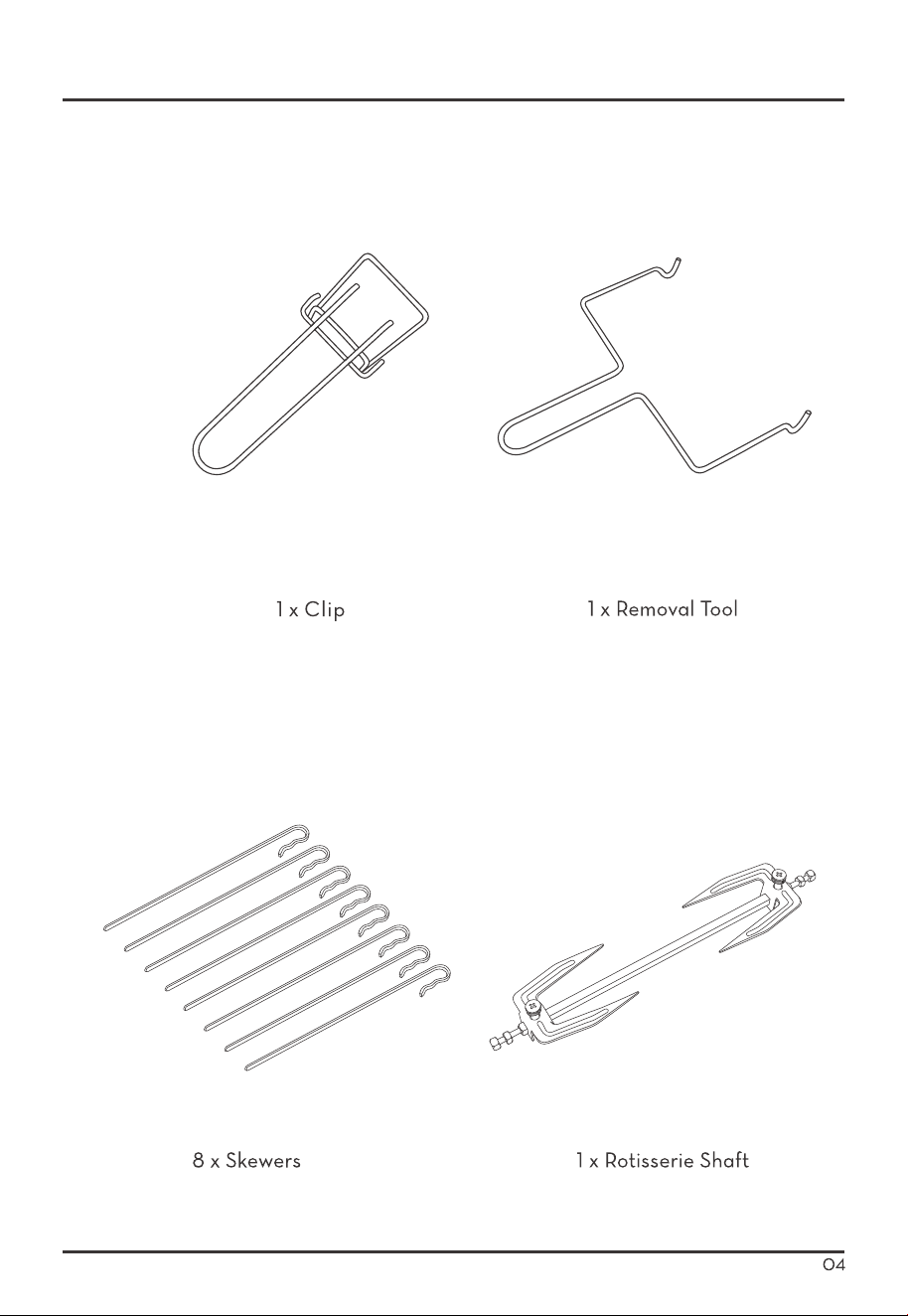 1 x Clip

1 x Removal Tool

8 x Skewers

1 x Rotisserie Shaft

04